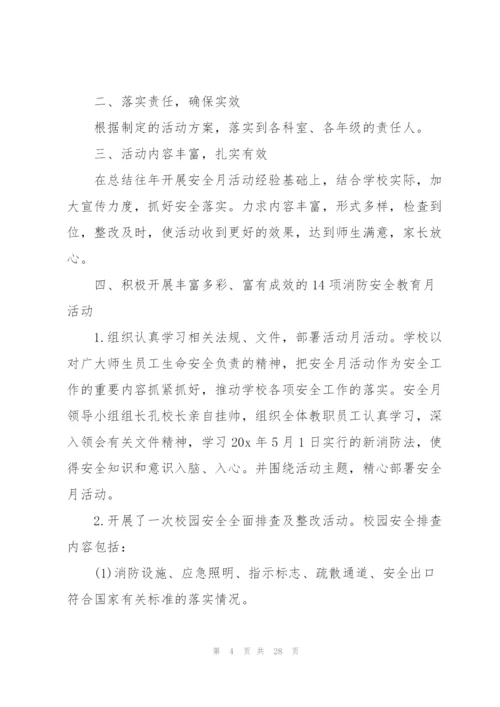 二、落实责任，确保实效

根据制定的活动方案，落实到各科室、各年级的责任人。

三、活动内容丰富，扎实有效

在总结往年开展安全月活动经验基础上，结合学校实际，加大宣传力度，抓好安全落实。力求内容丰富，形式多样，检查到位，整改及时，使活动收到更好的效果，达到师生满意，家长放心。

四、积极开展丰富多彩、富有成效的14项消防安全教育月活动

1.组织认真学习相关法规、文件，部署活动月活动。学校以对广大师生员工生命安全负责的精神，把安全月活动作为安全工作的重要内容抓紧抓好，推动学校各项安全工作的落实。安全月领导小组组长孔校长亲自挂帅，组织全体教职员工认真学习，深入领会有关文件精神，学习20x年5月1日实行的新消防法，使得安全知识和意识入脑、入心。并围绕活动主题，精心部署安全月活动。

2.开展了一次校园安全全面排查及整改活动。校园安全排查内容包括：

(1)消防设施、应急照明、指示标志、疏散通道、安全出口符合国家有关标准的落实情况。

第 4 页 共 28 页